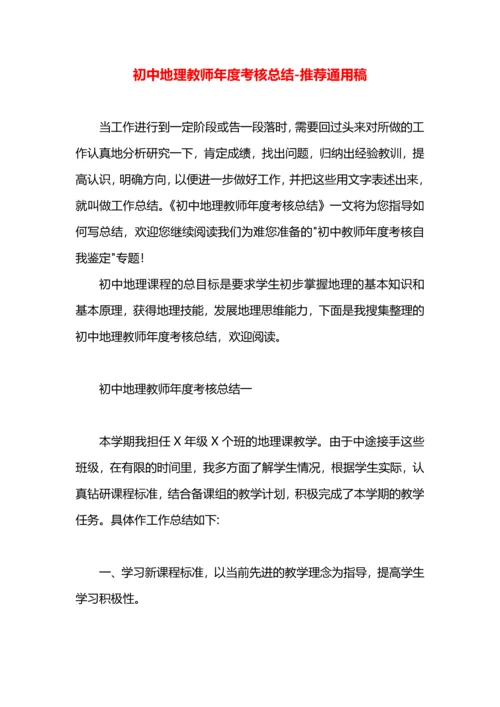 初中地理教师年度考核总结-推荐通用稿

当工作进行到一定阶段或告一段落时，需要回过头来对所做的工作认真地分析研究一下，肯定成绩，找出问题，归纳出经验教训，提高认识，明确方向，以便进一步做好工作，并把这些用文字表述出来，就叫做工作总结。《初中地理教师年度考核总结》一文将为您指导如何写总结，欢迎您继续阅读我们为难您准备的"初中教师年度考核自我鉴定"专题！

初中地理课程的总目标是要求学生初步掌握地理的基本知识和基本原理，获得地理技能，发展地理思维能力，下面是我搜集整理的初中地理教师年度考核总结，欢迎阅读。

初中地理教师年度考核总结一

本学期我担任 X 年级 X 个班的地理课教学。由于中途接手这些班级，在有限的时间里，我多方面了解学生情况，根据学生实际，认真钻研课程标准，结合备课组的教学计划，积极完成了本学期的教学任务。具体作工作总结如下:

一、学习新课程标准，以当前先进的教学理念为指导，提高学生学习积极性。